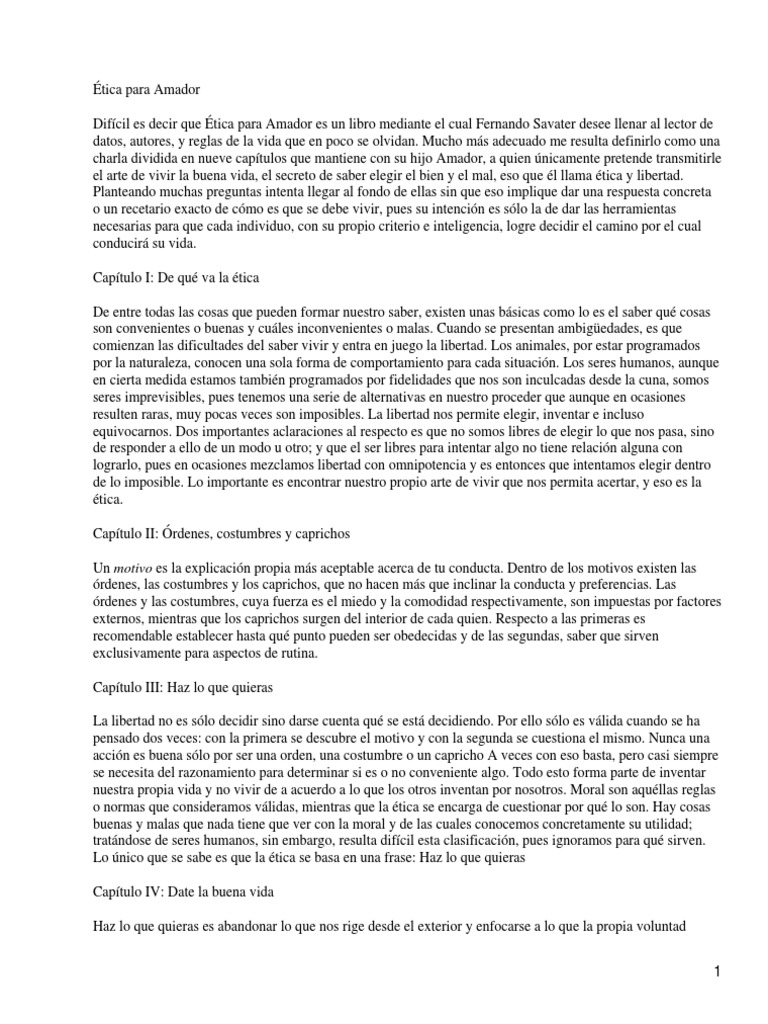 Ética para Amador

Difícil es decir que Ética para Amador es un libro mediante el cual Fernando Savater desee llenar al lector de datos, autores, y reglas de la vida que en poco se olvidan. Mucho más adecuado me resulta definirlo como una charla dividida en nueve capítulos que mantiene con su hijo Amador, a quien únicamente pretende transmitirle el arte de vivir la buena vida, el secreto de saber elegir el bien y el mal, eso que él llama ética y libertad. Planteando muchas preguntas intenta llegar al fondo de ellas sin que eso implique dar una respuesta concreta o un recetario exacto de cómo es que se debe vivir, pues su intención es sólo la de dar las herramientas necesarias para que cada individuo, con su propio criterio e inteligencia, logre decidir el camino por el cual conducirá su vida.

Capítulo I: De qué va la ética

De entre todas las cosas que pueden formar nuestro saber, existen unas básicas como lo es el saber qué cosas son convenientes o buenas y cuáles inconvenientes o malas. Cuando se presentan ambigüedades, es que comienzan las dificultades del saber vivir y entra en juego la libertad. Los animales, por estar programados por la naturaleza, conocen una sola forma de comportamiento para cada situación. Los seres humanos, aunque en cierta medida estamos también programados por fidelidades que nos son inculcadas desde la cuna, somos seres imprevisibles, pues tenemos una serie de alternativas en nuestro proceder que aunque en ocasiones resulten raras, muy pocas veces son imposibles. La libertad nos permite elegir, inventar e incluso equivocarnos. Dos importantes aclaraciones al respecto es que no somos libres de elegir lo que nos pasa, sino de responder a ello de un modo u otro; y que el ser libres para intentar algo no tiene relación alguna con lograrlo, pues en ocasiones mezclamos libertad con omnipotencia y es entonces que intentamos elegir dentro de lo imposible. Lo importante es encontrar nuestro propio arte de vivir que nos permita acertar, y eso es la ética.

Capítulo II: Órdenes, costumbres y caprichos

Un motivo es la explicación propia más aceptable acerca de tu conducta. Dentro de los motivos existen las órdenes, las costumbres y los caprichos, que no hacen más que inclinar la conducta y preferencias. Las órdenes y las costumbres, cuya fuerza es el miedo y la comodidad respectivamente, son impuestas por factores externos, mientras que los caprichos surgen del interior de cada quien. Respecto a las primeras es recomendable establecer hasta qué punto pueden ser obedecidas y de las segundas, saber que sirven exclusivamente para aspectos de rutina.

Capítulo III: Haz lo que quieras

La libertad no es sólo decidir sino darse cuenta qué se está decidiendo. Por ello sólo es válida cuando se ha pensado dos veces: con la primera se descubre el motivo y con la segunda se cuestiona el mismo. Nunca una acción es buena sólo por ser una orden, una costumbre o un capricho A veces con eso basta, pero casi siempre se necesita del razonamiento para determinar si es o no conveniente algo. Todo esto forma parte de inventar nuestra propia vida y no vivir de a acuerdo a lo que los otros inventan por nosotros. Moral son aquéllas reglas o normas que consideramos válidas, mientras que la ética se encarga de cuestionar por qué lo son. Hay cosas buenas y malas que nada tiene que ver con la moral y de las cuales conocemos concretamente su utilidad; tratándose de seres humanos, sin embargo, resulta difícil esta clasificación, pues ignoramos para qué sirven. Lo único que se sabe es que la ética se basa en una frase: Haz lo que quieras

Capítulo IV: Date la buena vida

Haz lo que quieras es abandonar lo que nos rige desde el exterior y enfocarse a lo que la propia voluntad

1